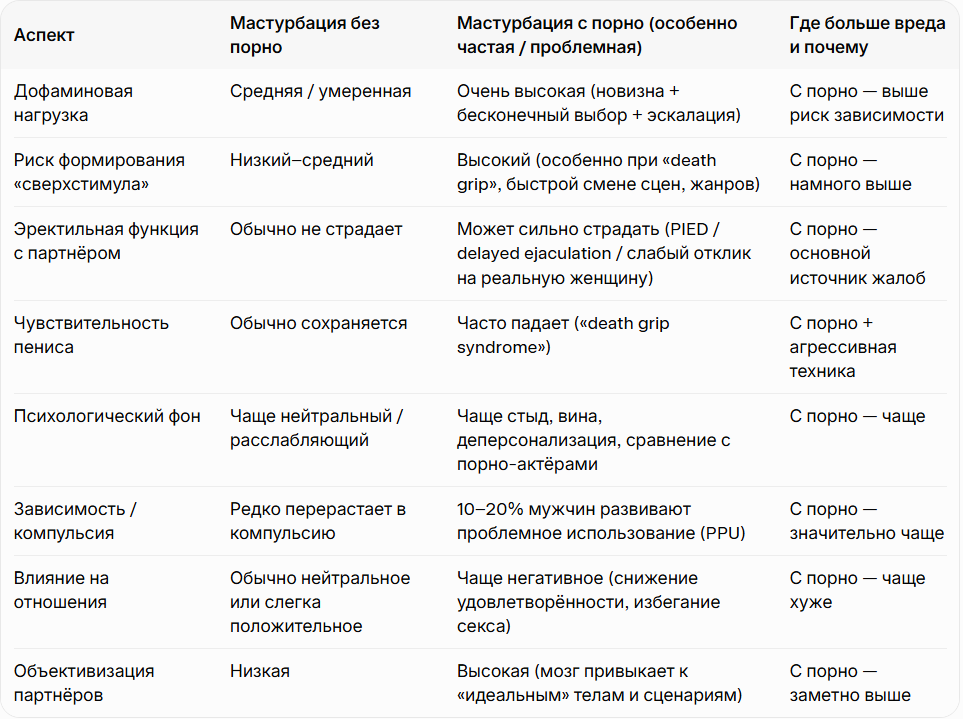 | Аспект | Мастурбация без порно | Мастурбация с порно (особенно частая / проблемная) | Где больше вреда и почему |
|---|---|---|---|
| Дофаминовая нагрузка | Средняя / умеренная | Очень высокая (новизна + бесконечный выбор + эскалация) | С порно — выше риск зависимости |
| Риск формирования «сверхстимула» | Низкий–средний | Высокий (особенно при «death grip», быстрой смене сцен, жанров) | С порно — намного выше |
| Эректильная функция с партнёром | Обычно не страдает | Может сильно страдать (PIED / delayed ejaculation / слабый отклик на реальную женщину) | С порно — основной источник жалоб |
| Чувствительность пениса | Обычно сохраняется | Часто падает («death grip syndrome») | С порно + агрессивная техника |
| Психологический фон | Чаще нейтральный / расслабляющий | Чаще стыд, вина, деперсонализация, сравнение с порно-актёрами | С порно — чаще |
| Зависимость / компульсия | Редко перерастает в компульсию | 10–20% мужчин развивают проблемное использование (PPU) | С порно — значительно чаще |
| Влияние на отношения | Обычно нейтральное или слегка положительное | Чаще негативное (снижение удовлетворённости, избегание секса) | С порно — чаще хуже |
| Объективизация партнёров | Низкая | Высокая (мозг привыкает к «идеальным» телам и сценариям) | С порно — заметно выше |